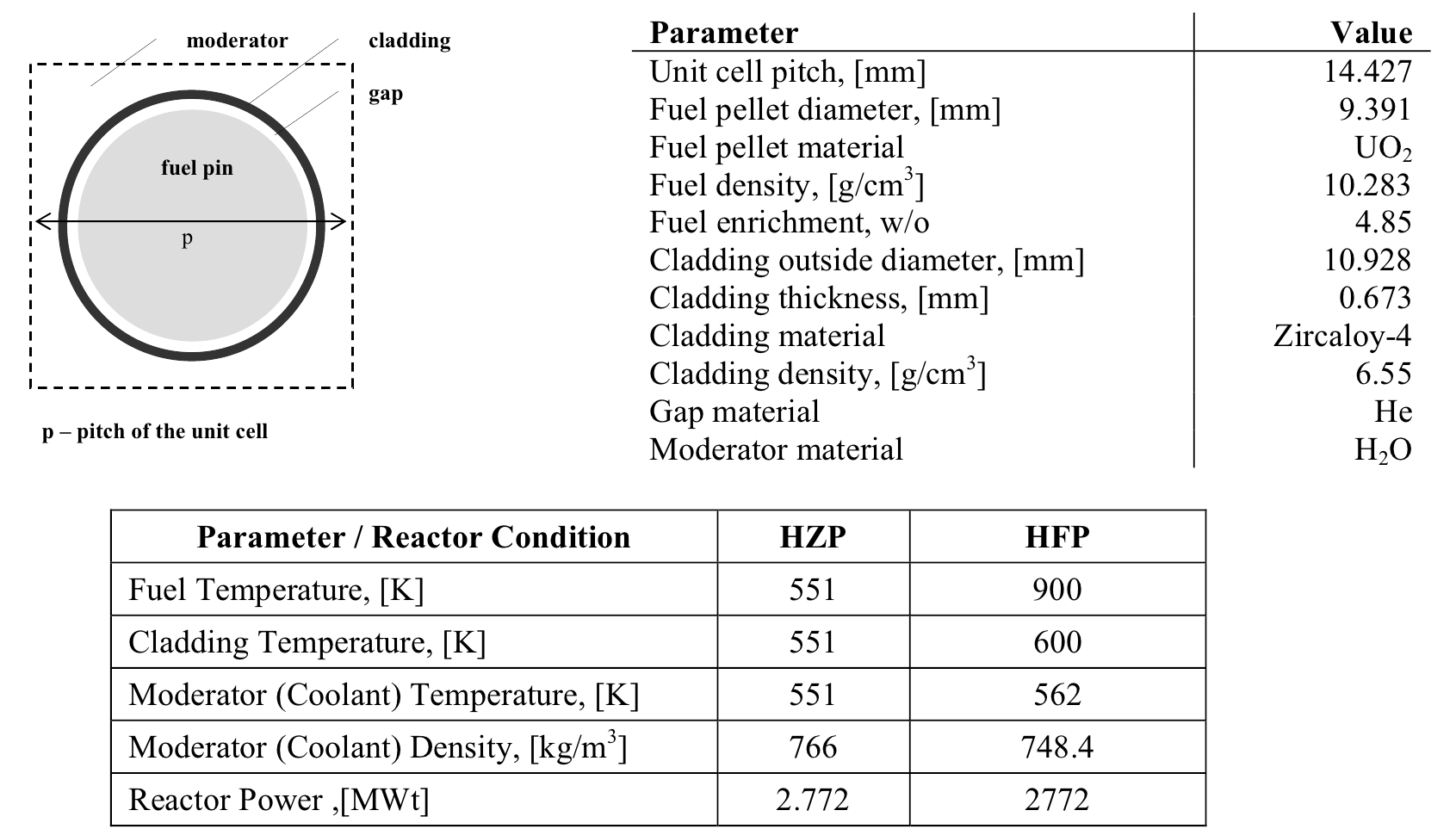 moderator
cladding
gap
fuel pin
p

p – pitch of the unit cell

| Parameter | Value |
|---|---|
| Unit cell pitch, [mm] | 14.427 |
| Fuel pellet diameter, [mm] | 9.391 |
| Fuel pellet material | $UO_2$ |
| Fuel density, [g/cm$^3$] | 10.283 |
| Fuel enrichment, w/o | 4.85 |
| Cladding outside diameter, [mm] | 10.928 |
| Cladding thickness, [mm] | 0.673 |
| Cladding material | Zircaloy-4 |
| Cladding density, [g/cm$^3$] | 6.55 |
| Gap material | He |
| Moderator material | $H_2O$ |

| Parameter / Reactor Condition | HZP | HFP |
|---|---|---|
| Fuel Temperature, [K] | 551 | 900 |
| Cladding Temperature, [K] | 551 | 600 |
| Moderator (Coolant) Temperature, [K] | 551 | 562 |
| Moderator (Coolant) Density, [kg/m$^3$] | 766 | 748.4 |
| Reactor Power ,[MWt] | 2.772 | 2772 |